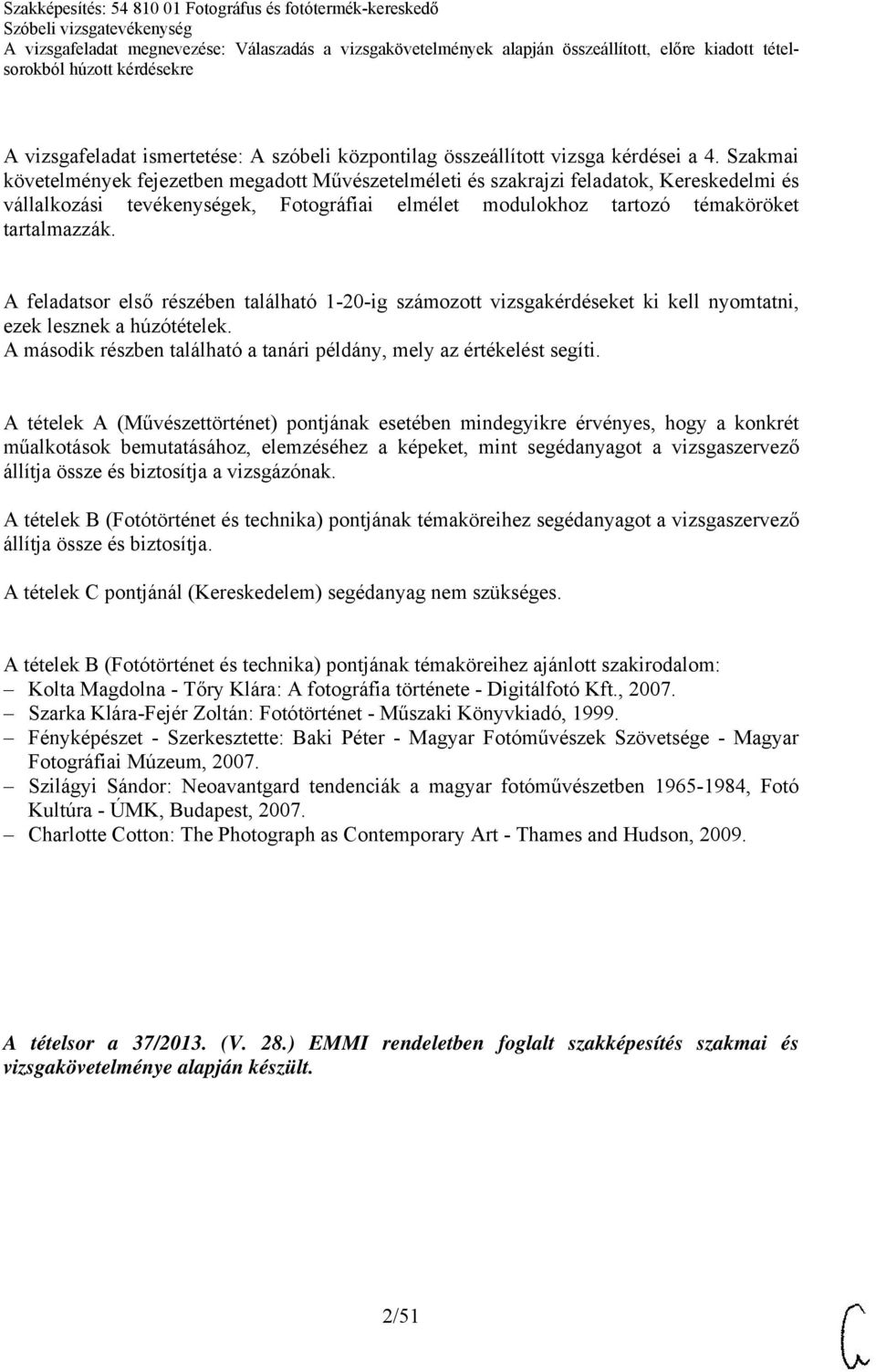 Szakképesítés: 54 810 01 Fotográfus és fotótermék-kereskedő
Szóbeli vizsgatevékenység
A vizsgafeladat megnevezése: Válaszadás a vizsgakövetelmények alapján összeállított, előre kiadott tételsorokból húzott kérdésekre

A vizsgafeladat ismertetése: A szóbeli központilag összeállított vizsga kérdései a 4. Szakmai követelmények fejezetben megadott Művészetelméleti és szakrajzi feladatok, Kereskedelmi és vállalkozási tevékenységek, Fotográfiai elmélet modulokhoz tartozó témaköröket tartalmazzák.

A feladatsor első részében található 1-20-ig számozott vizsgakérdéseket ki kell nyomtatni, ezek lesznek a húzótételek.
A második részben található a tanári példány, mely az értékelést segíti.

A tételek A (Művészettörténet) pontjának esetében mindegyikre érvényes, hogy a konkrét műalkotások bemutatásához, elemzéséhez a képeket, mint segédanyagot a vizsgaszervező állítja össze és biztosítja a vizsgázónak.

A tételek B (Fotótörténet és technika) pontjának témaköreihez segédanyagot a vizsgaszervező állítja össze és biztosítja.

A tételek C pontjánál (Kereskedelem) segédanyag nem szükséges.

A tételek B (Fotótörténet és technika) pontjának témaköreihez ajánlott szakirodalom:
– Kolta Magdolna - Tőry Klára: A fotográfia története - Digitálfotó Kft., 2007.
– Szarka Klára-Fejér Zoltán: Fotótörténet - Műszaki Könyvkiadó, 1999.
– Fényképészet - Szerkesztette: Baki Péter - Magyar Fotóművészek Szövetsége - Magyar Fotográfiai Múzeum, 2007.
– Szilágyi Sándor: Neoavantgard tendenciák a magyar fotóművészetben 1965-1984, Fotó Kultúra - ÚMK, Budapest, 2007.
– Charlotte Cotton: The Photograph as Contemporary Art - Thames and Hudson, 2009.

A tételsor a 37/2013. (V. 28.) EMMI rendeletben foglalt szakképesítés szakmai és vizsgakövetelménye alapján készült.

2/51